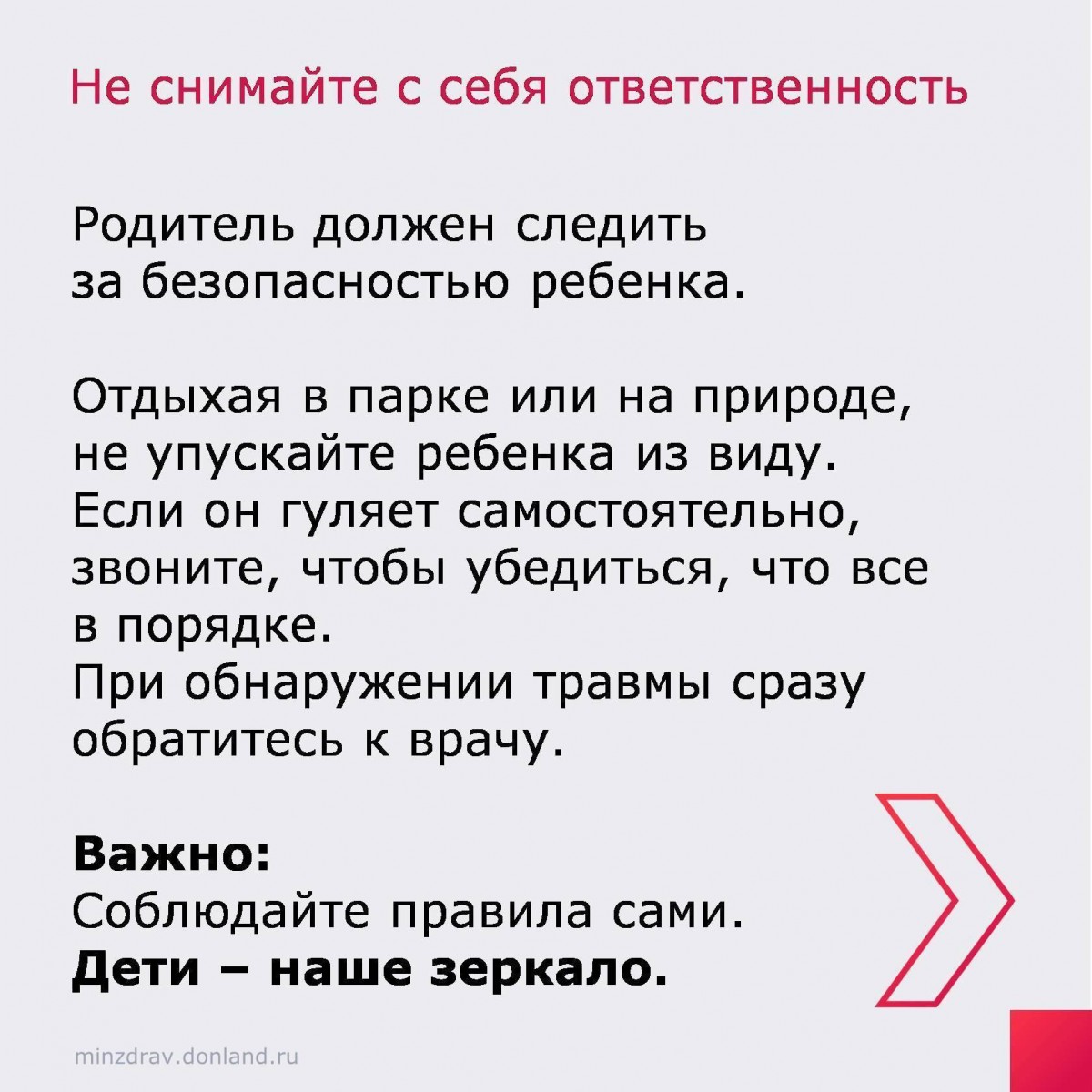 Не снимайте с себя ответственность

Родитель должен следить за безопасностью ребенка.

Отдыхая в парке или на природе, не упускайте ребенка из виду. Если он гуляет самостоятельно, звоните, чтобы убедиться, что все в порядке. При обнаружении травмы сразу обратитесь к врачу.

Важно:
Соблюдайте правила сами.
Дети – наше зеркало.

minzdrav.donland.ru